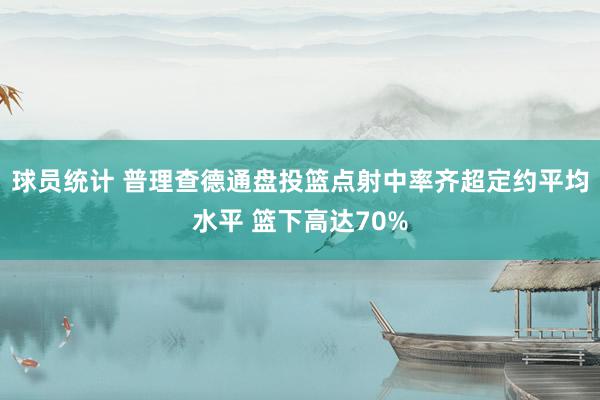 球员统计 普理查德通盘投篮点射中率齐超定约平均水平 篮下高达70%